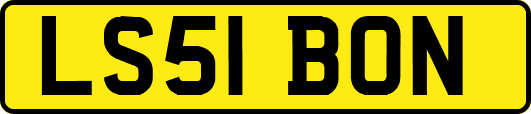 LS51 BON